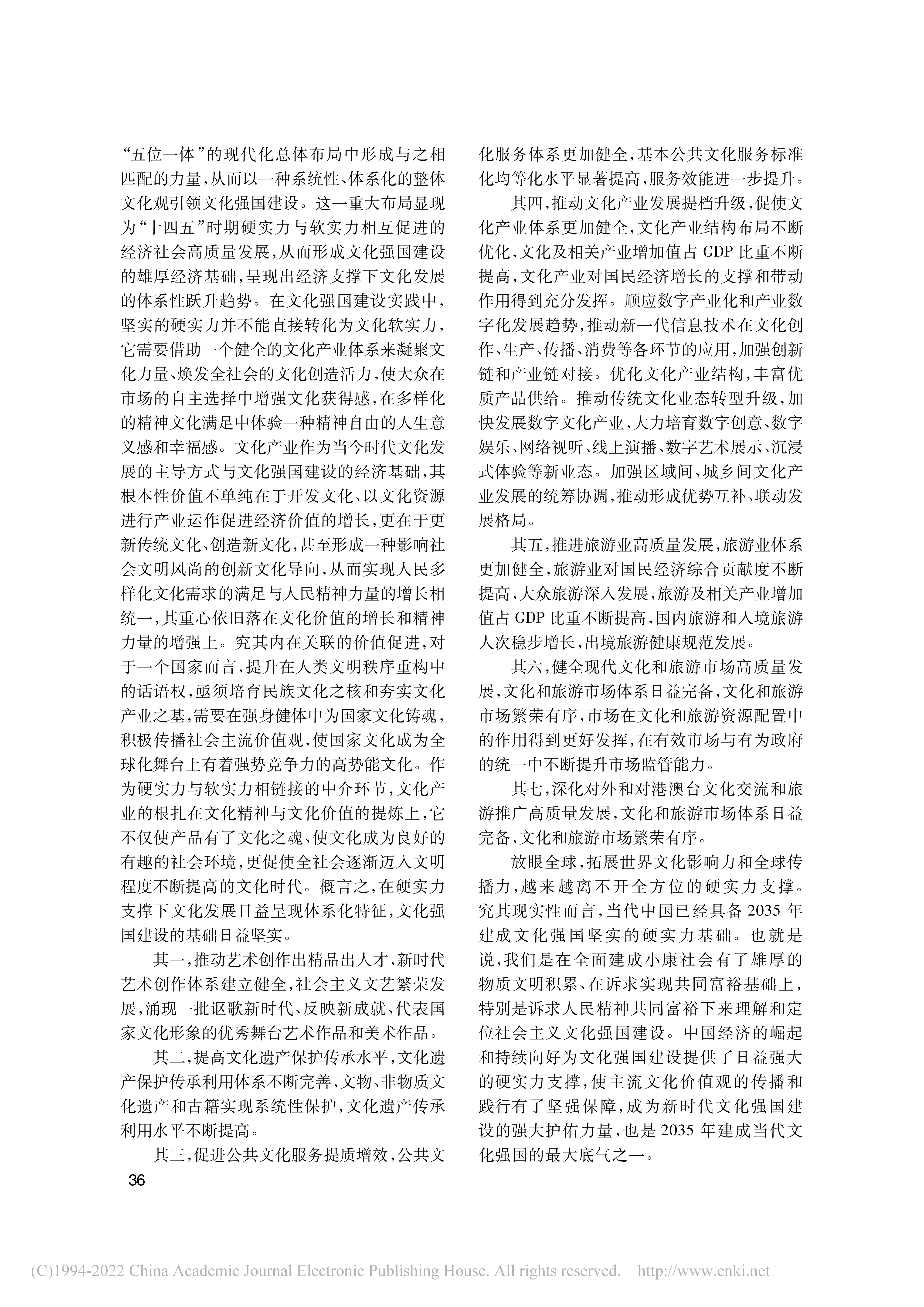 “五位一体”的现代化总体布局中形成与之相匹配的力量,从而以一种系统性、体系化的整体文化观引领文化强国建设。这一重大布局显现为“十四五”时期硬实力与软实力相互促进的经济社会高质量发展,从而形成文化强国建设的雄厚经济基础,呈现出经济支撑下文化发展的体系性跃升趋势。在文化强国建设实践中,坚实的硬实力并不能直接转化为文化软实力,它需要借助一个健全的文化产业体系来凝聚文化力量、焕发全社会的文化创造活力,使大众在市场的自主选择中增强文化获得感,在多样化的精神文化满足中体验一种精神自由的人生意义感和幸福感。文化产业作为当今时代文化发展的主导方式与文化强国建设的经济基础,其根本性价值不单纯在于开发文化、以文化资源进行产业运作促进经济价值的增长,更在于更新传统文化、创造新文化,甚至形成一种影响社会文明风尚的创新文化导向,从而实现人民多样化文化需求的满足与人民精神力量的增长相统一,其重心依旧落在文化价值的增长和精神力量的增强上。究其内在关联的价值促进,对于一个国家而言,提升在人类文明秩序重构中的话语权,亟须培育民族文化之核和夯实文化产业之基,需要在强身健体中为国家文化铸魂,积极传播社会主流价值观,使国家文化成为全球化舞台上有着强势竞争力的高势能文化。作为硬实力与软实力相链接的中介环节,文化产业的根扎在文化精神与文化价值的提炼上,它不仅使产品有了文化之魂、使文化成为良好的有趣的社会环境,更促使全社会逐渐迈入文明程度不断提高的文化时代。概言之,在硬实力支撑下文化发展日益呈现体系化特征,文化强国建设的基础日益坚实。

其一,推动艺术创作出精品出人才,新时代艺术创作体系建立健全,社会主义文艺繁荣发展,涌现一批讴歌新时代、反映新成就、代表国家文化形象的优秀舞台艺术作品和美术作品。

其二,提高文化遗产保护传承水平,文化遗产保护传承利用体系不断完善,文物、非物质文化遗产和古籍实现系统性保护,文化遗产传承利用水平不断提高。

其三,促进公共文化服务提质增效,公共文化服务体系更加健全,基本公共文化服务标准化均等化水平显著提高,服务效能进一步提升。

其四,推动文化产业发展提档升级,促使文化产业体系更加健全,文化产业结构布局不断优化,文化及相关产业增加值占 GDP 比重不断提高,文化产业对国民经济增长的支撑和带动作用得到充分发挥。顺应数字产业化和产业数字化发展趋势,推动新一代信息技术在文化创作、生产、传播、消费等各环节的应用,加强创新链和产业链对接。优化文化产业结构,丰富优质产品供给。推动传统文化业态转型升级,加快发展数字文化产业,大力培育数字创意、数字娱乐、网络视听、线上演播、数字艺术展示、沉浸式体验等新业态。加强区域间、城乡间文化产业发展的统筹协调,推动形成优势互补、联动发展格局。

其五,推进旅游业高质量发展,旅游业体系更加健全,旅游业对国民经济综合贡献度不断提高,大众旅游深入发展,旅游及相关产业增加值占 GDP 比重不断提高,国内旅游和入境旅游人次稳步增长,出境旅游健康规范发展。

其六,健全现代文化和旅游市场高质量发展,文化和旅游市场体系日益完备,文化和旅游市场繁荣有序,市场在文化和旅游资源配置中的作用得到更好发挥,在有效市场与有为政府的统一中不断提升市场监管能力。

其七,深化对外和对港澳台文化交流和旅游推广高质量发展,文化和旅游市场体系日益完备,文化和旅游市场繁荣有序。

放眼全球,拓展世界文化影响力和全球传播力,越来越离不开全方位的硬实力支撑。究其现实性而言,当代中国已经具备 2035 年建成文化强国坚实的硬实力基础。也就是说,我们是在全面建成小康社会有了雄厚的物质文明积累、在诉求实现共同富裕基础上,特别是诉求人民精神共同富裕下来理解和定位社会主义文化强国建设。中国经济的崛起和持续向好为文化强国建设提供了日益强大的硬实力支撑,使主流文化价值观的传播和践行有了坚强保障,成为新时代文化强国建设的强大护佑力量,也是 2035 年建成当代文化强国的最大底气之一。

36

(C)1994-2022 China Academic Journal Electronic Publishing House. All rights reserved. http://www.cnki.net